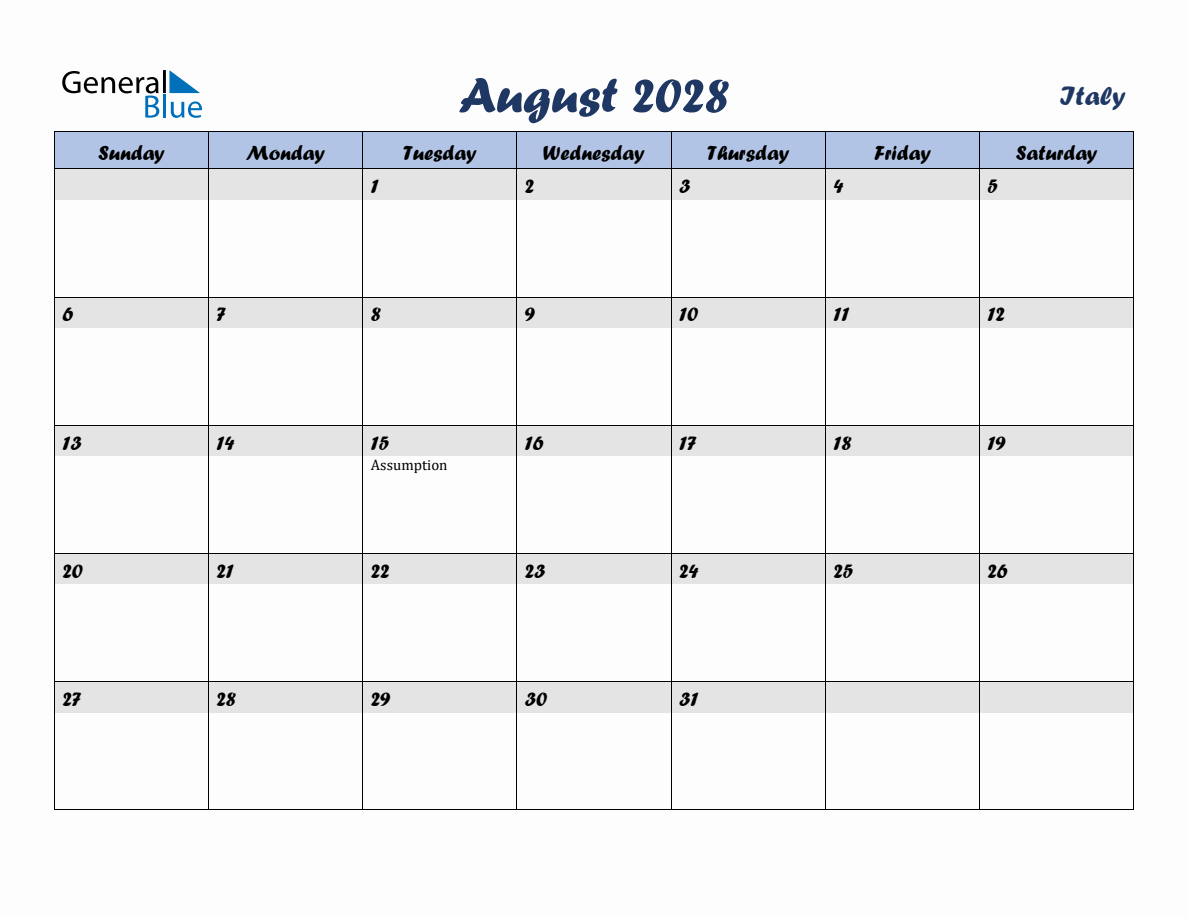 General Blue

August 2028

Italy

| Sunday | Monday | Tuesday | Wednesday | Thursday | Friday | Saturday |
|---|---|---|---|---|---|---|
| | | 1 | 2 | 3 | 4 | 5 |
| 6 | 7 | 8 | 9 | 10 | 11 | 12 |
| 13 | 14 | 15 Assumption | 16 | 17 | 18 | 19 |
| 20 | 21 | 22 | 23 | 24 | 25 | 26 |
| 27 | 28 | 29 | 30 | 31 | | |